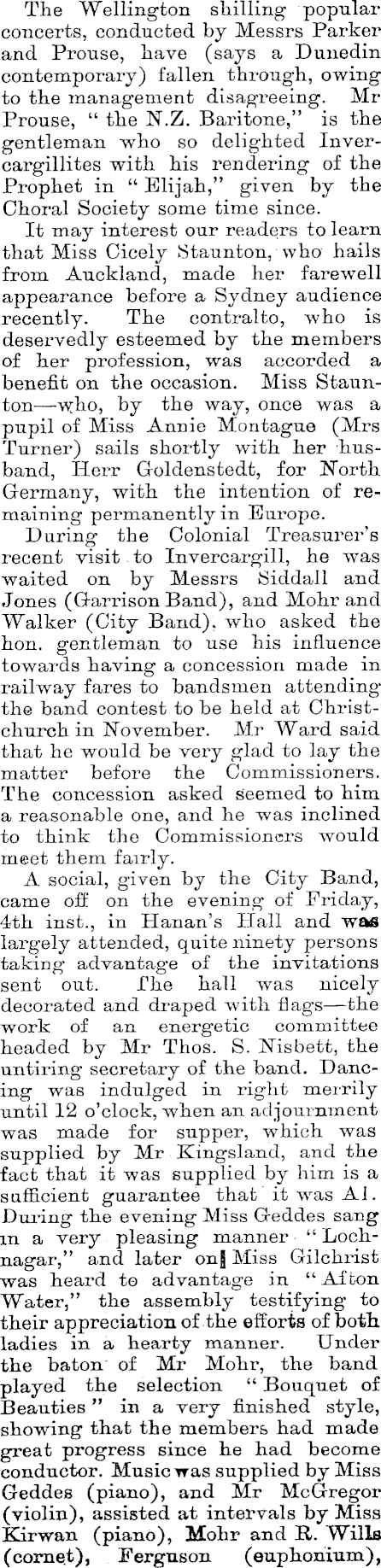 The Wellington shilling popular concerts, conducted by Messrs Parker and Prouse, have (says a Dunedin contemporary) fallen through, owing to the management disagreeing. Mr Prouse, "the N.Z. Baritone," is the gentleman who so delighted Invercargillites with his rendering of the Prophet in "Elijah," given by the Choral Society some time since.

It may interest our readers to learn that Miss Cicely Staunton, who hails from Auckland, made her farewell appearance before a Sydney audience recently. The contralto, who is deservedly esteemed by the members of her profession, was accorded a benefit on the occasion. Miss Staunton—who, by the way, once was a pupil of Miss Annie Montague (Mrs Turner) sails shortly with her husband, Herr Goldenstedt, for North Germany, with the intention of remaining permanently in Europe.

During the Colonial Treasurer's recent visit to Invercargill, he was waited on by Messrs Siddall and Jones (Garrison Band), and Mohr and Walker (City Band), who asked the hon. gentleman to use his influence towards having a concession made in railway fares to bandsmen attending the band contest to be held at Christchurch in November. Mr Ward said that he would be very glad to lay the matter before the Commissioners. The concession asked seemed to him a reasonable one, and he was inclined to think the Commissioners would meet them fairly.

A social, given by the City Band, came off on the evening of Friday, 4th inst., in Hanan's Hall and was largely attended, quite ninety persons taking advantage of the invitations sent out. The hall was nicely decorated and draped with flags—the work of an energetic committee headed by Mr Thos. S. Nisbett, the untiring secretary of the band. Dancing was indulged in right merrily until 12 o'clock, when an adjournment was made for supper, which was supplied by Mr Kingsland, and the fact that it was supplied by him is a sufficient guarantee that it was A1. During the evening Miss Geddes sang in a very pleasing manner "Lochnagar," and later on Miss Gilchrist was heard to advantage in "Afton Water," the assembly testifying to their appreciation of the efforts of both ladies in a hearty manner. Under the baton of Mr Mohr, the band played the selection "Bouquet of Beauties" in a very finished style, showing that the members had made great progress since he had become conductor. Music was supplied by Miss Geddes (piano), and Mr McGregor (violin), assisted at intervals by Miss Kirwan (piano), Mohr and R. Wills (cornet), Ferguson (euphonium),